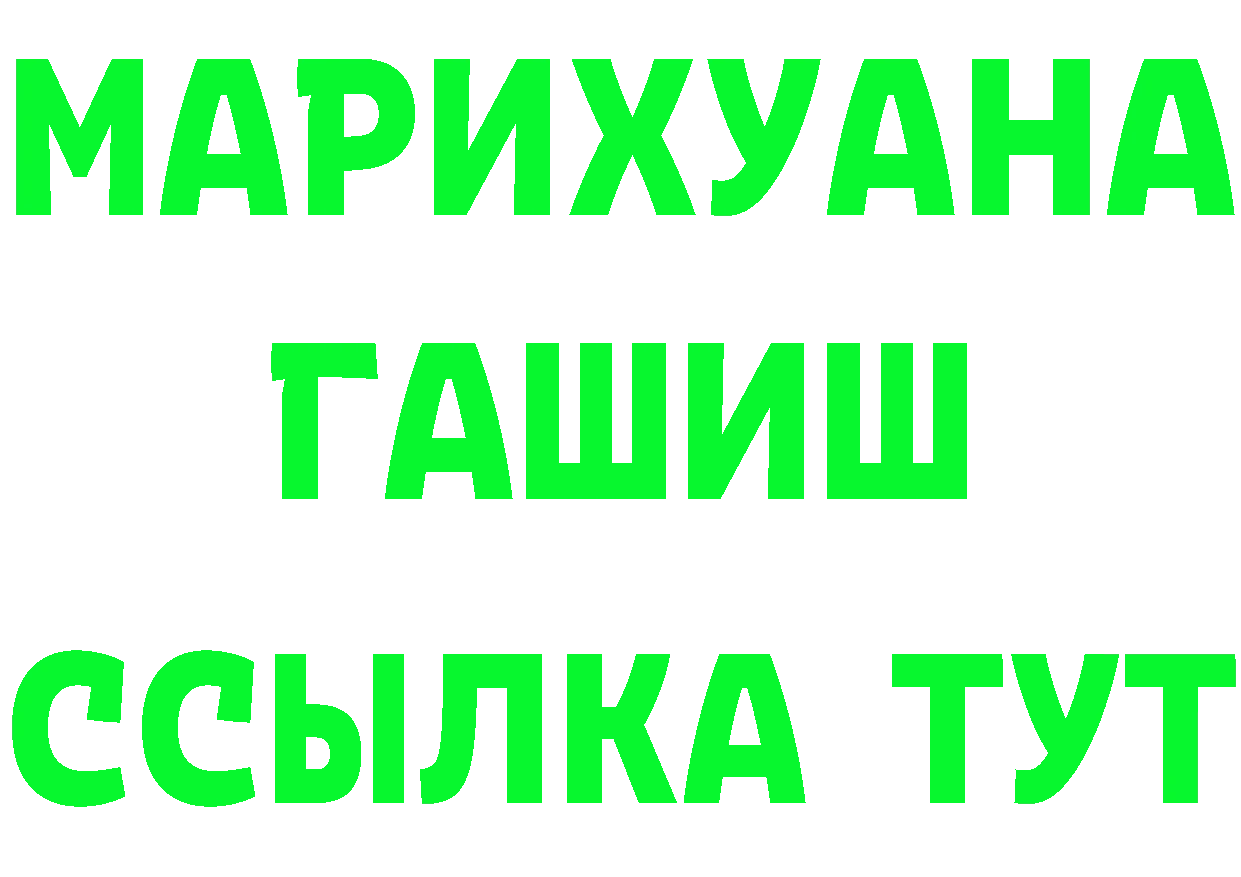 МАРИХУАНА
ГАШИШ
ССЫЛКА ТУТ